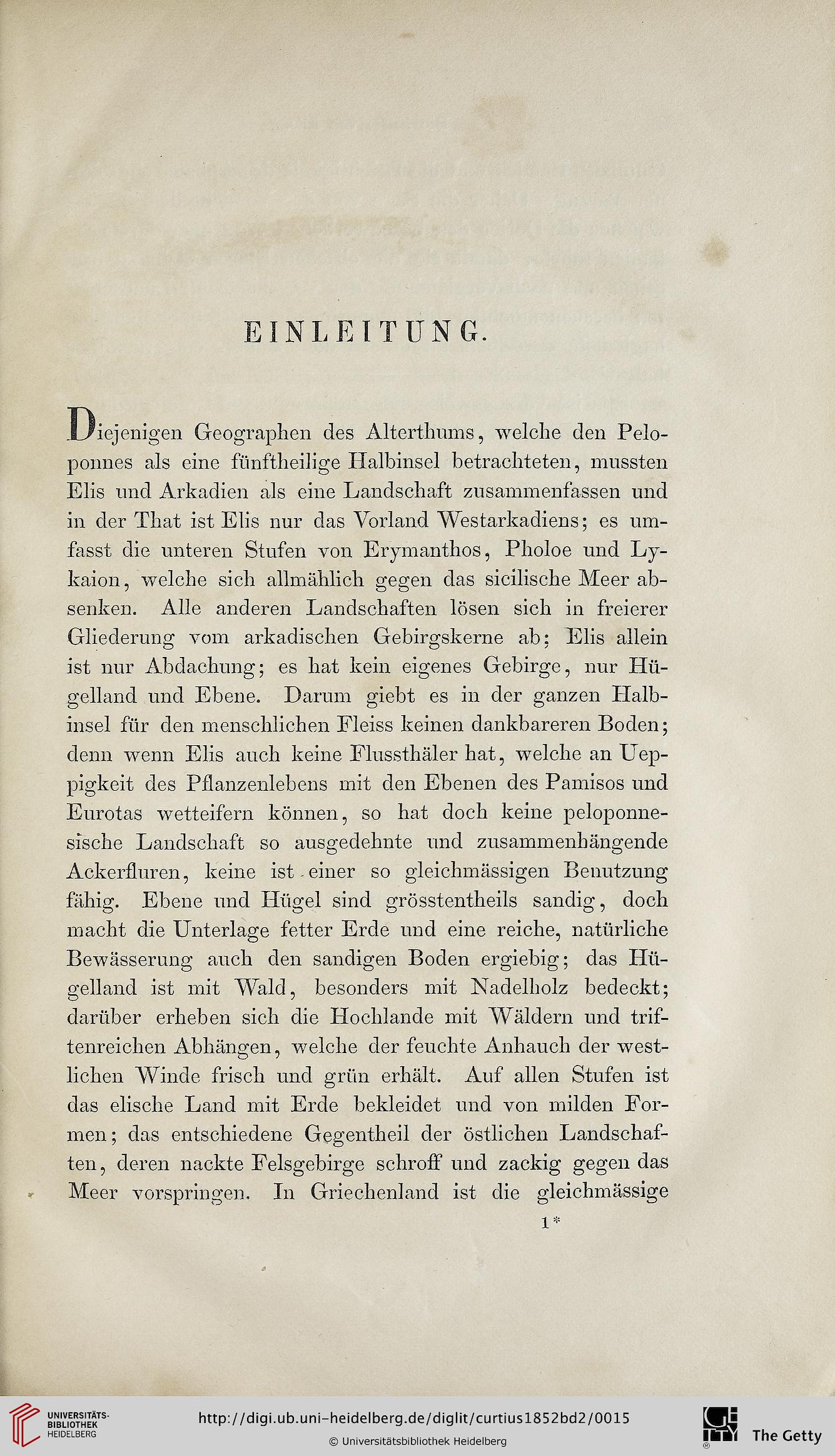 EINLEITUNG.

Diejenigen Geographen des Alterthums, welche den Peloponnes als eine fünftheilige Halbinsel betrachteten, mussten Elis und Arkadien als eine Landschaft zusammenfassen und in der That ist Elis nur das Vorland Westarkadiens; es umfasst die unteren Stufen von Erymanthos, Pholoe und Lykaion, welche sich allmählich gegen das sicilische Meer absenken. Alle anderen Landschaften lösen sich in freierer Gliederung vom arkadischen Gebirgskerne ab; Elis allein ist nur Abdachung; es hat kein eigenes Gebirge, nur Hügelland und Ebene. Darum giebt es in der ganzen Halbinsel für den menschlichen Fleiss keinen dankbareren Boden; denn wenn Elis auch keine Flussthäler hat, welche an Ueppigkeit des Pflanzenlebens mit den Ebenen des Pamisos und Eurotas wetteifern können, so hat doch keine peloponnesische Landschaft so ausgedehnte und zusammenhängende Ackerfluren, keine ist einer so gleichmässigen Benutzung fähig. Ebene und Hügel sind grösstentheils sandig, doch macht die Unterlage fetter Erde und eine reiche, natürliche Bewässerung auch den sandigen Boden ergiebig; das Hügelland ist mit Wald, besonders mit Nadelholz bedeckt; darüber erheben sich die Hochlande mit Wäldern und triftenreichen Abhängen, welche der feuchte Anhauch der westlichen Winde frisch und grün erhält. Auf allen Stufen ist das elische Land mit Erde bekleidet und von milden Formen; das entschiedene Gegentheil der östlichen Landschaften, deren nackte Felsgebirge schroff und zackig gegen das Meer vorspringen. In Griechenland ist die gleichmässige

1*

UNIVERSITÄTS-BIBLIOTHEK HEIDELBERG

http://digi.ub.uni-heidelberg.de/diglit/curtius1852bd2/0015

© Universitätsbibliothek Heidelberg

The Getty